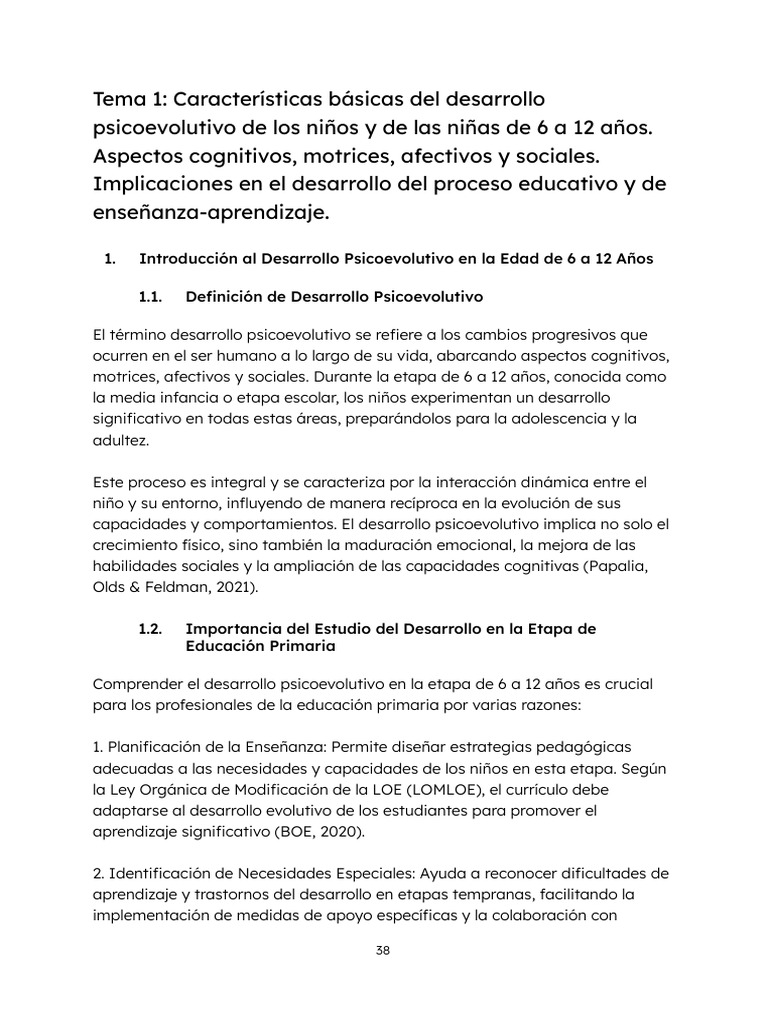 Tema 1: Características básicas del desarrollo psicoevolutivo de los niños y de las niñas de 6 a 12 años. Aspectos cognitivos, motrices, afectivos y sociales. Implicaciones en el desarrollo del proceso educativo y de enseñanza-aprendizaje.

1. Introducción al Desarrollo Psicoevolutivo en la Edad de 6 a 12 Años

1.1. Definición de Desarrollo Psicoevolutivo

El término desarrollo psicoevolutivo se refiere a los cambios progresivos que ocurren en el ser humano a lo largo de su vida, abarcando aspectos cognitivos, motrices, afectivos y sociales. Durante la etapa de 6 a 12 años, conocida como la media infancia o etapa escolar, los niños experimentan un desarrollo significativo en todas estas áreas, preparándolos para la adolescencia y la adultez.

Este proceso es integral y se caracteriza por la interacción dinámica entre el niño y su entorno, influyendo de manera recíproca en la evolución de sus capacidades y comportamientos. El desarrollo psicoevolutivo implica no solo el crecimiento físico, sino también la maduración emocional, la mejora de las habilidades sociales y la ampliación de las capacidades cognitivas (Papalia, Olds & Feldman, 2021).

1.2. Importancia del Estudio del Desarrollo en la Etapa de Educación Primaria

Comprender el desarrollo psicoevolutivo en la etapa de 6 a 12 años es crucial para los profesionales de la educación primaria por varias razones:

1. Planificación de la Enseñanza: Permite diseñar estrategias pedagógicas adecuadas a las necesidades y capacidades de los niños en esta etapa. Según la Ley Orgánica de Modificación de la LOE (LOMLOE), el currículo debe adaptarse al desarrollo evolutivo de los estudiantes para promover el aprendizaje significativo (BOE, 2020).

2. Identificación de Necesidades Especiales: Ayuda a reconocer dificultades de aprendizaje y trastornos del desarrollo en etapas tempranas, facilitando la implementación de medidas de apoyo específicas y la colaboración con

38